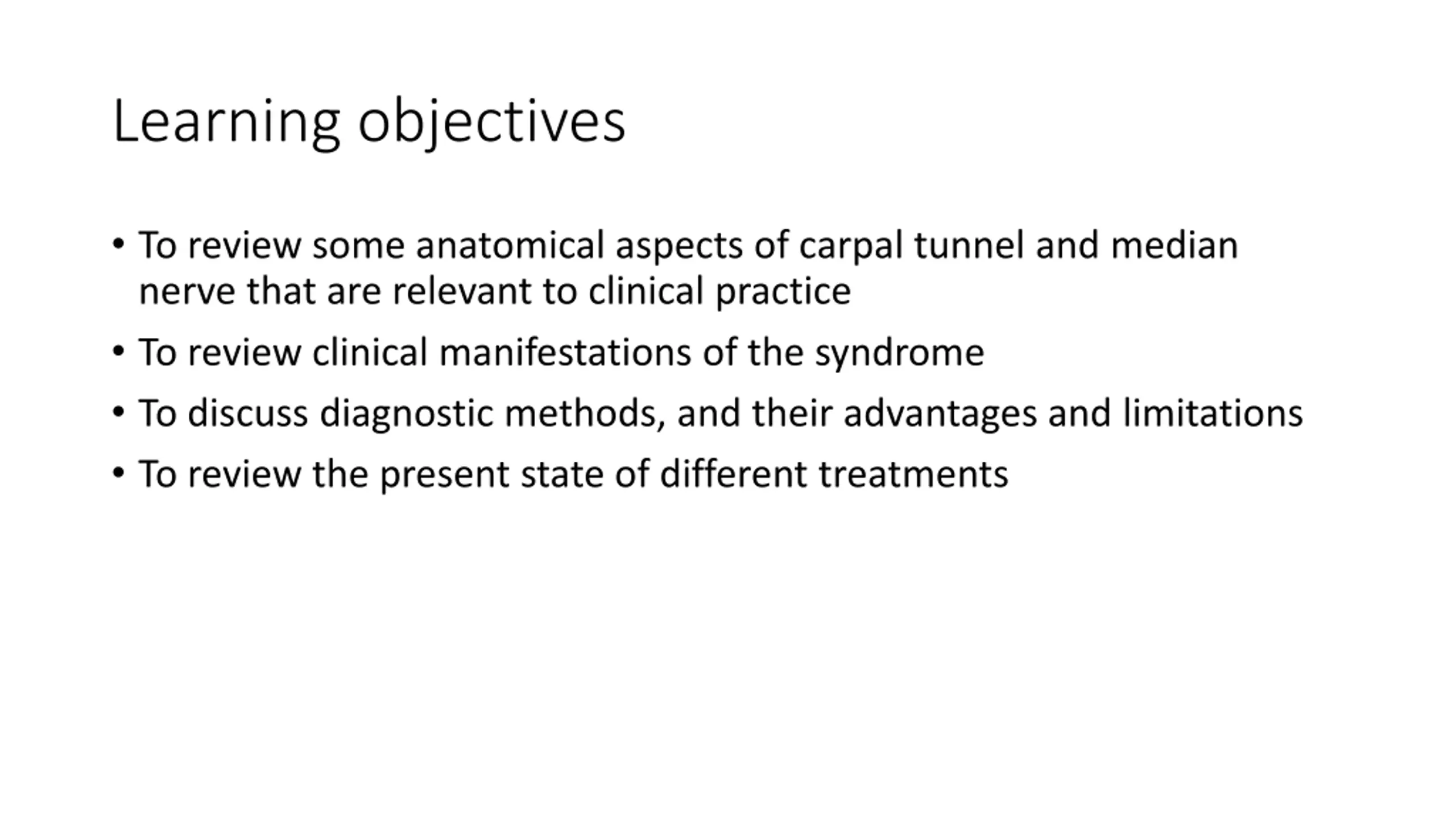 Learning objectives

• To review some anatomical aspects of carpal tunnel and median nerve that are relevant to clinical practice
• To review clinical manifestations of the syndrome
• To discuss diagnostic methods, and their advantages and limitations
• To review the present state of different treatments